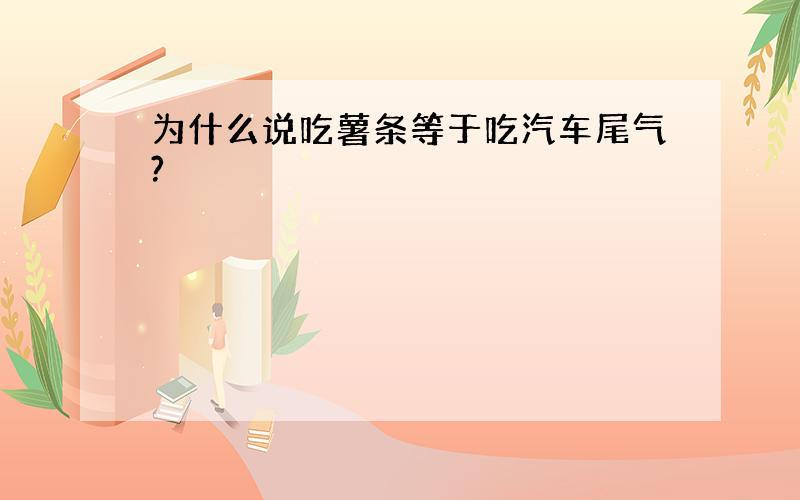 为什么说吃薯条等于吃汽车尾气?